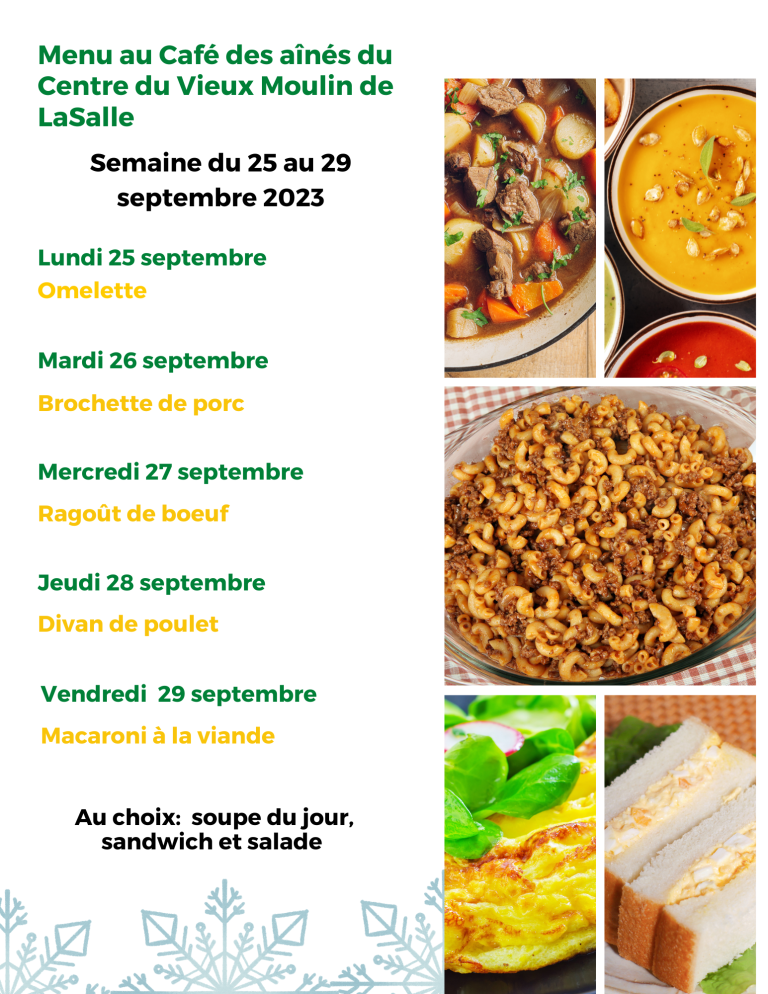 Menu au Café des aînés du Centre du Vieux Moulin de LaSalle

Semaine du 25 au 29 septembre 2023

Lundi 25 septembre
Omelette

Mardi 26 septembre
Brochette de porc

Mercredi 27 septembre
Ragoût de boeuf

Jeudi 28 septembre
Divan de poulet

Vendredi 29 septembre
Macaroni à la viande

Au choix: soupe du jour, sandwich et salade